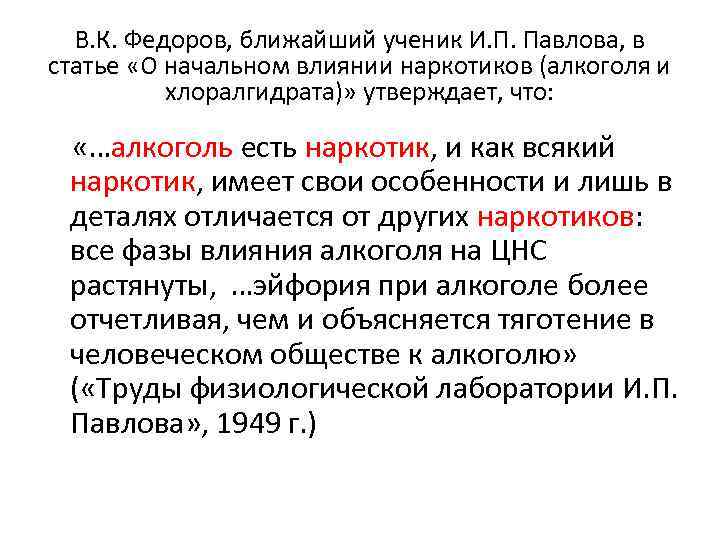 В.К. Федоров, ближайший ученик И.П. Павлова, в статье «О начальном влиянии наркотиков (алкоголя и хлоралгидрата)» утверждает, что:

«...алкоголь есть наркотик, и как всякий наркотик, имеет свои особенности и лишь в деталях отличается от других наркотиков: все фазы влияния алкоголя на ЦНС растянуты, ...эйфория при алкоголе более отчетливая, чем и объясняется тяготение в человеческом обществе к алкоголю» («Труды физиологической лаборатории И.П. Павлова», 1949 г.)